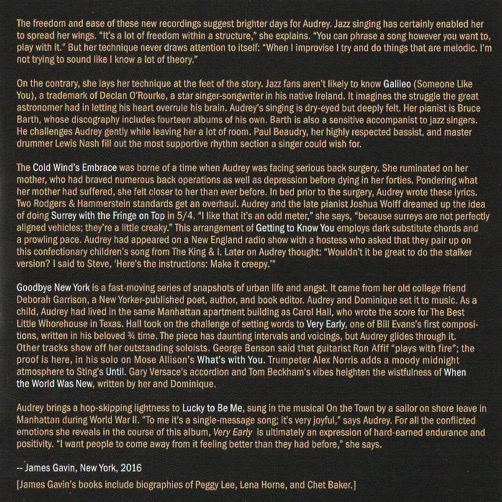 The freedom and ease of these new recordings suggest brighter days for Audrey. Jazz singing has certainly enabled her to spread her wings. "It's a lot of freedom within a structure," she explains. "You can phrase a song however you want to, play with it." But her technique never draws attention to itself: "When I improvise I try and do things that are melodic. I'm not trying to sound like I know a lot of theory."

On the contrary, she lays her technique at the feet of the story. Jazz fans aren't likely to know Galileo (Someone Like You), a trademark of Declan O'Rourke, a star singer-songwriter in his native Ireland. It imagines the struggle the great astronomer had in letting his heart overrule his brain. Audrey's singing is dry-eyed but deeply felt. Her pianist is Bruce Barth, whose discography includes fourteen albums of his own. Barth is also a sensitive accompanist to jazz singers. He challenges Audrey gently while leaving her a lot of room. Paul Beaudry, her highly respected bassist, and master drummer Lewis Nash fill out the most supportive rhythm section a singer could wish for.

The Cold Wind's Embrace was borne of a time when Audrey was facing serious back surgery. She ruminated on her mother, who had braved numerous back operations as well as depression before dying in her forties. Pondering what her mother had suffered, she felt closer to her than ever before. In bed prior to the surgery, Audrey wrote these lyrics. Two Rodgers & Hammerstein standards get an overhaul. Audrey and the late pianist Joshua Wolff dreamed up the idea of doing Surrey with the Fringe on Top in 5/4. "I like that it's an odd meter," she says, "because surreys are not perfectly aligned vehicles; they're a little creaky." This arrangement of Getting to Know You employs dark substitute chords and a prowling pace. Audrey had appeared on a New England radio show with a hostess who asked that they pair up on this confectionary children's song from The King & I. Later on Audrey thought: "Wouldn't it be great to do the stalker version? I said to Steve, 'Here's the instructions: Make it creepy.'"

Goodbye New York is a fast-moving series of snapshots of urban life and angst. It came from her old college friend Deborah Garrison, a New Yorker-published poet, author, and book editor. Audrey and Dominique set it to music. As a child, Audrey had lived in the same Manhattan apartment building as Carol Hall, who wrote the score for The Best Little Whorehouse in Texas. Hall took on the challenge of setting words to Very Early, one of Bill Evans's first compositions, written in his beloved ¾ time. The piece has daunting intervals and voicings, but Audrey glides through it. Other tracks show off her outstanding soloists. George Benson said that guitarist Ron Affif "plays with fire"; the proof is here, in his solo on Mose Allison's What's with You. Trumpeter Alex Norris adds a moody midnight atmosphere to Sting's Until. Gary Versace's accordion and Tom Beckham's vibes heighten the wistfulness of When the World Was New, written by her and Dominique.

Audrey brings a hop-skipping lightness to Lucky to Be Me, sung in the musical On the Town by a sailor on shore leave in Manhattan during World War II. "To me it's a single-message song; it's very joyful," says Audrey. For all the conflicted emotions she reveals in the course of this album, Very Early is ultimately an expression of hard-earned endurance and positivity. "I want people to come away from it feeling better than they had before," she says.

-- James Gavin, New York, 2016

[James Gavin's books include biographies of Peggy Lee, Lena Horne, and Chet Baker.]